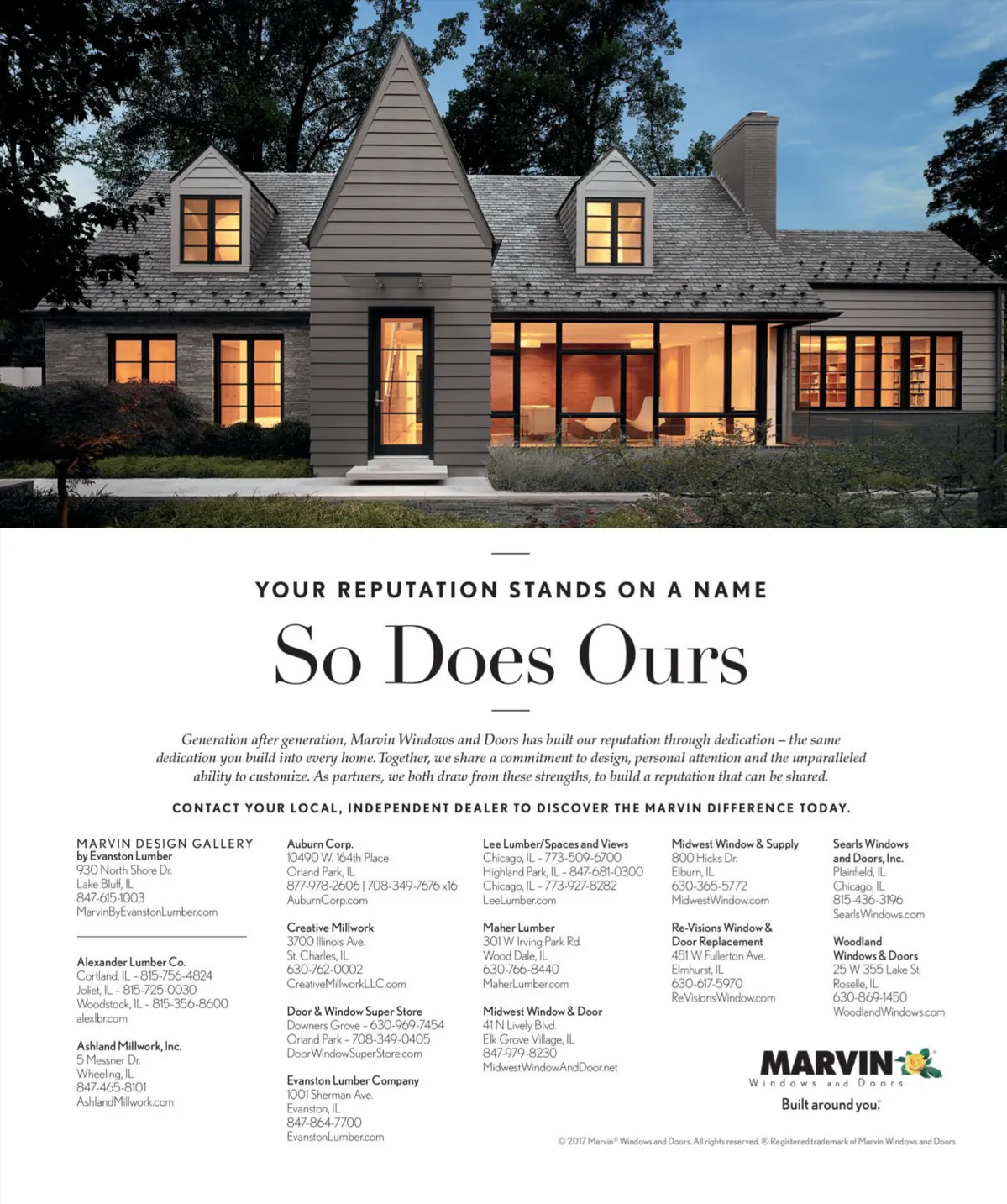 YOUR REPUTATION STANDS ON A NAME

So Does Ours

Generation after generation, Marvin Windows and Doors has built our reputation through dedication – the same dedication you build into every home. Together, we share a commitment to design, personal attention and the unparalleled ability to customize. As partners, we both draw from these strengths, to build a reputation that can be shared.

CONTACT YOUR LOCAL, INDEPENDENT DEALER TO DISCOVER THE MARVIN DIFFERENCE TODAY.

MARVIN DESIGN GALLERY
by Evanston Lumber
930 North Shore Dr.
Lake Bluff, IL
847-615-1003
MarvinByEvanstonLumber.com

Alexander Lumber Co.
Cortland, IL - 815-756-4824
Joliet, IL - 815-725-0030
Woodstock, IL - 815-356-8600
alexlbr.com

Ashland Millwork, Inc.
5 Messner Dr.
Wheeling, IL
847-465-8101
AshlandMillwork.com

Auburn Corp.
10490 W. 164th Place
Orland Park, IL
877-978-2606 | 708-349-7676 x16
AuburnCorp.com

Creative Millwork
3700 Illinois Ave.
St. Charles, IL
630-762-0002
CreativeMillworkLLC.com

Door & Window Super Store
Downers Grove - 630-969-7454
Orland Park - 708-349-0405
DoorWindowSuperStore.com

Evanston Lumber Company
1001 Sherman Ave.
Evanston, IL
847-864-7700
EvanstonLumber.com

Lee Lumber/Spaces and Views
Chicago, IL - 773-509-6700
Highland Park, IL - 847-681-0300
Chicago, IL - 773-927-8282
LeeLumber.com

Maher Lumber
301 W Irving Park Rd.
Wood Dale, IL
630-766-8440
MaherLumber.com

Midwest Window & Door
41 N Lively Blvd.
Elk Grove Village, IL
847-979-8230
MidwestWindowAndDoor.net

Midwest Window & Supply
800 Hicks Dr.
Elburn, IL
630-365-5772
MidwestWindow.com

Re-Visions Window & Door Replacement
451 W Fullerton Ave.
Elmhurst, IL
630-617-5970
ReVisionsWindow.com

Searls Windows and Doors, Inc.
Plainfield, IL
Chicago, IL
815-436-3196
SearlsWindows.com

Woodland Windows & Doors
25 W 355 Lake St.
Roselle, IL
630-869-1450
WoodlandWindows.com

MARVIN
Windows and Doors
Built around you.

© 2017 Marvin® Windows and Doors. All rights reserved. ® Registered trademark of Marvin Windows and Doors.